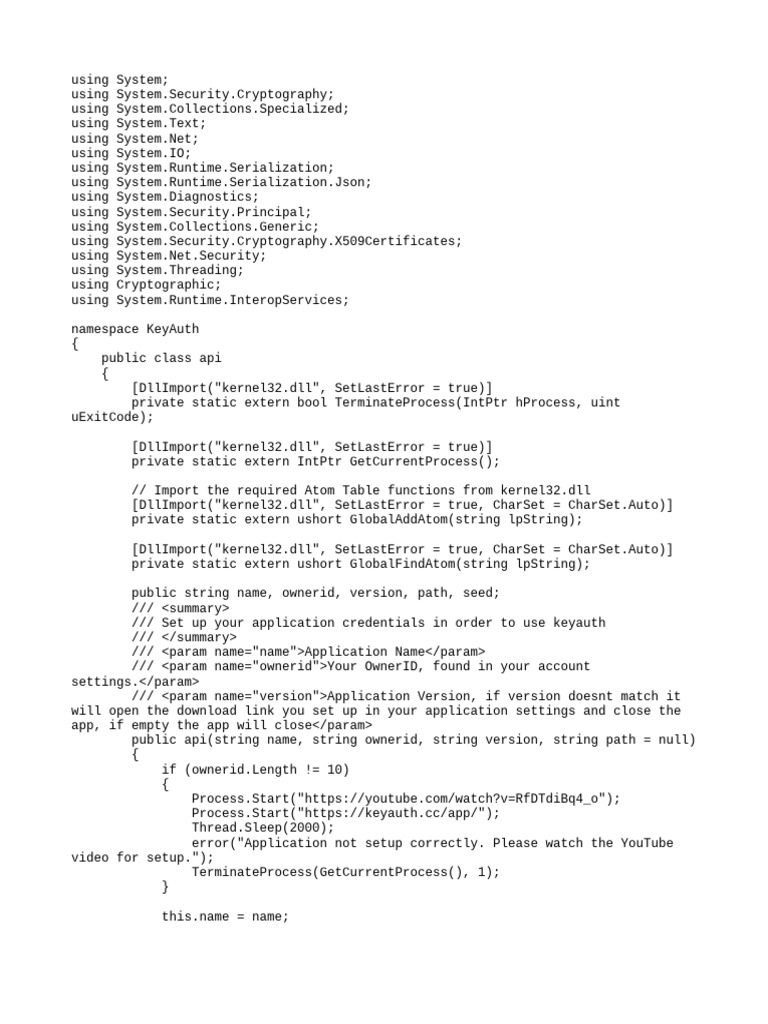 using System;
using System.Security.Cryptography;
using System.Collections.Specialized;
using System.Text;
using System.Net;
using System.IO;
using System.Runtime.Serialization;
using System.Runtime.Serialization.Json;
using System.Diagnostics;
using System.Security.Principal;
using System.Collections.Generic;
using System.Security.Cryptography.X509Certificates;
using System.Net.Security;
using System.Threading;
using Cryptographic;
using System.Runtime.InteropServices;

namespace KeyAuth
{
    public class api
    {
        [DllImport("kernel32.dll", SetLastError = true)]
        private static extern bool TerminateProcess(IntPtr hProcess, uint uExitCode);

        [DllImport("kernel32.dll", SetLastError = true)]
        private static extern IntPtr GetCurrentProcess();

        // Import the required Atom Table functions from kernel32.dll
        [DllImport("kernel32.dll", SetLastError = true, CharSet = CharSet.Auto)]
        private static extern ushort GlobalAddAtom(string lpString);

        [DllImport("kernel32.dll", SetLastError = true, CharSet = CharSet.Auto)]
        private static extern ushort GlobalFindAtom(string lpString);

        public string name, ownerid, version, path, seed;
        /// <summary>
        /// Set up your application credentials in order to use keyauth
        /// </summary>
        /// <param name="name">Application Name</param>
        /// <param name="ownerid">Your OwnerID, found in your account settings.</param>
        /// <param name="version">Application Version, if version doesnt match it will open the download link you set up in your application settings and close the app, if empty the app will close</param>
        public api(string name, string ownerid, string version, string path = null)
        {
            if (ownerid.Length != 10)
            {
                Process.Start("https://youtube.com/watch?v=RfDTdiBq4_o");
                Process.Start("https://keyauth.cc/app/");
                Thread.Sleep(2000);
                error("Application not setup correctly. Please watch the YouTube video for setup.");
                TerminateProcess(GetCurrentProcess(), 1);
            }

            this.name = name;